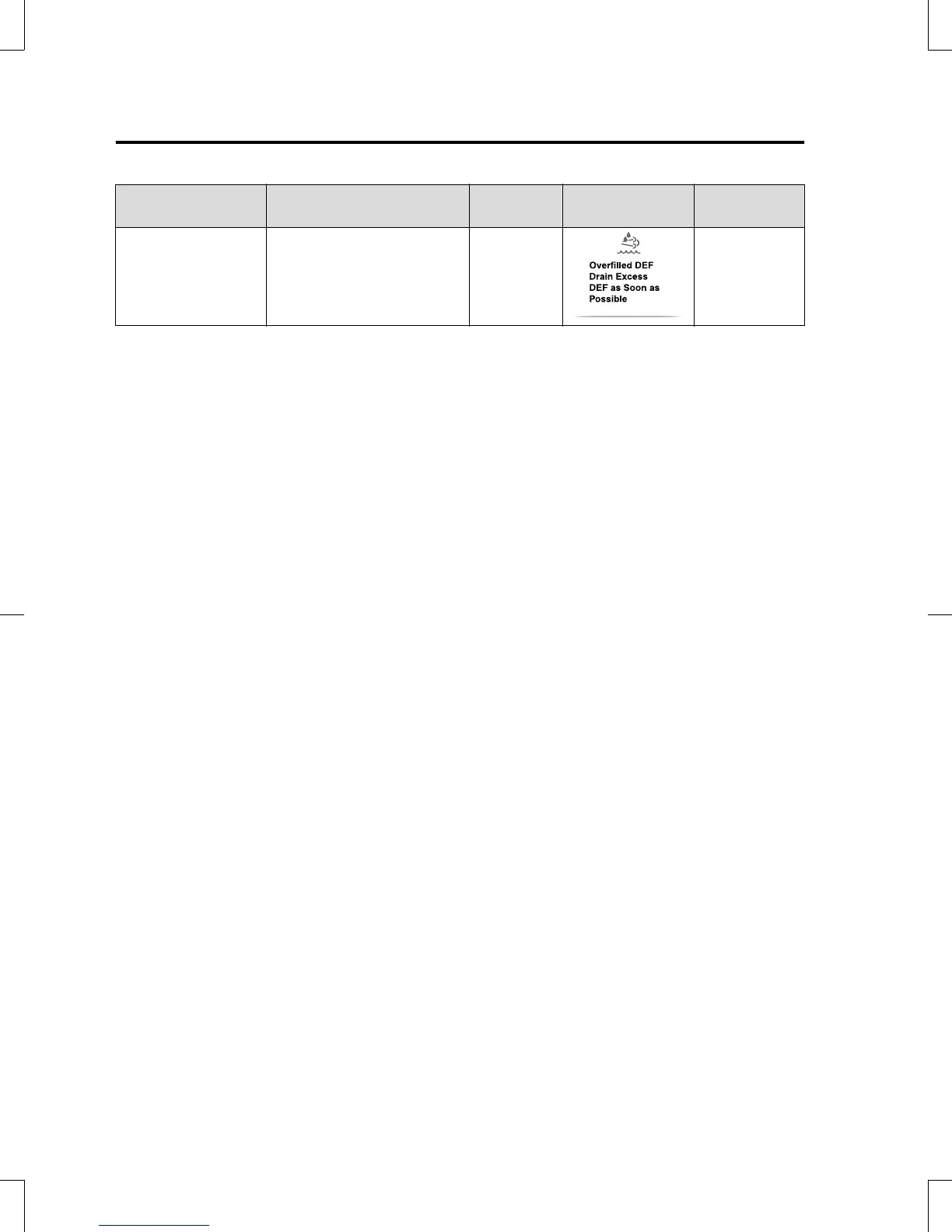 Overfilled DEF Drain Excess DEF as Soon as Possible